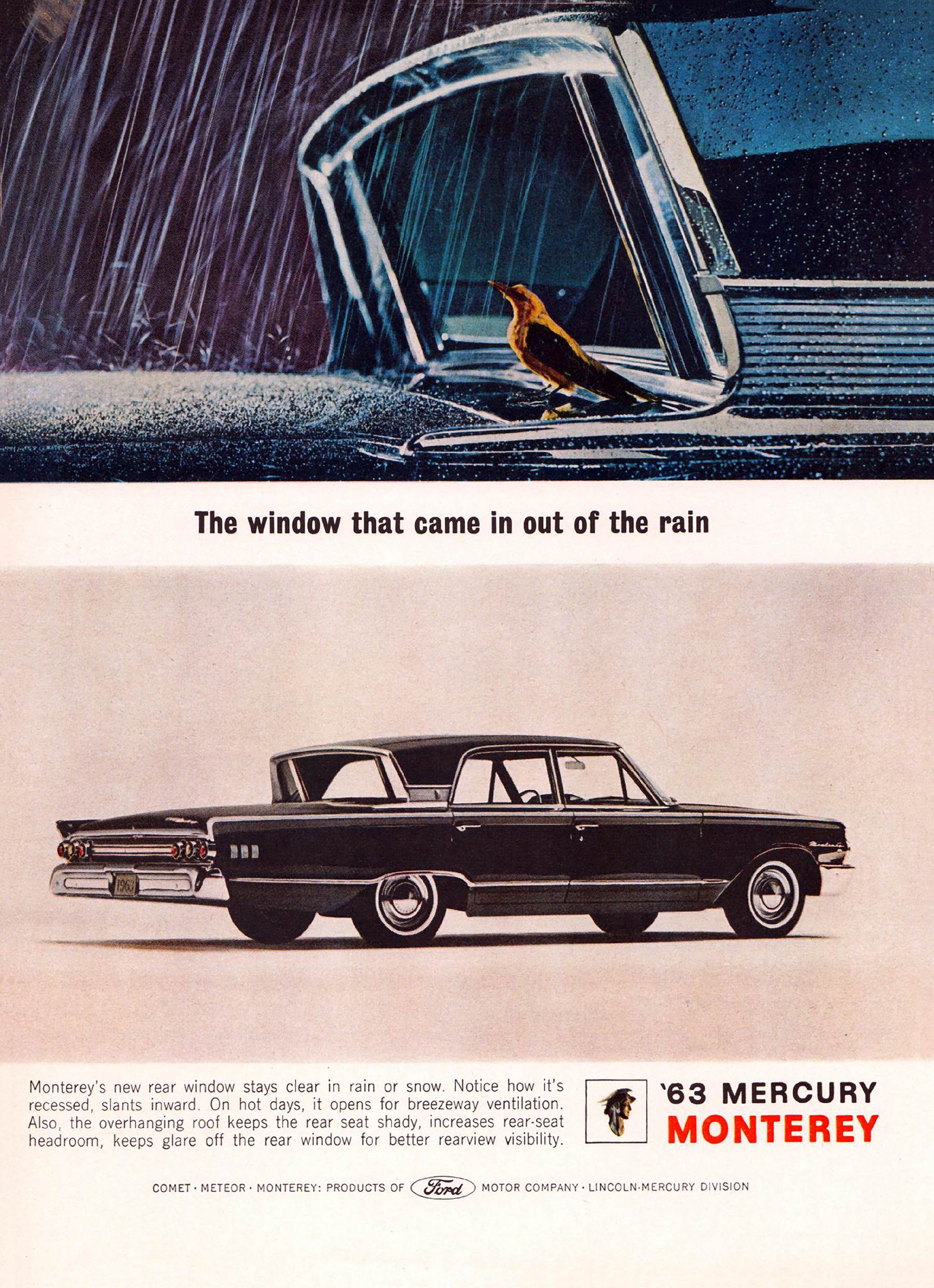 The window that came in out of the rain

1963

Monterey's new rear window stays clear in rain or snow. Notice how it's recessed, slants inward. On hot days, it opens for breezeway ventilation. Also, the overhanging roof keeps the rear seat shady, increases rear-seat headroom, keeps glare off the rear window for better rearview visibility.

'63 MERCURY MONTEREY

COMET · METEOR · MONTEREY: PRODUCTS OF Ford MOTOR COMPANY · LINCOLN-MERCURY DIVISION